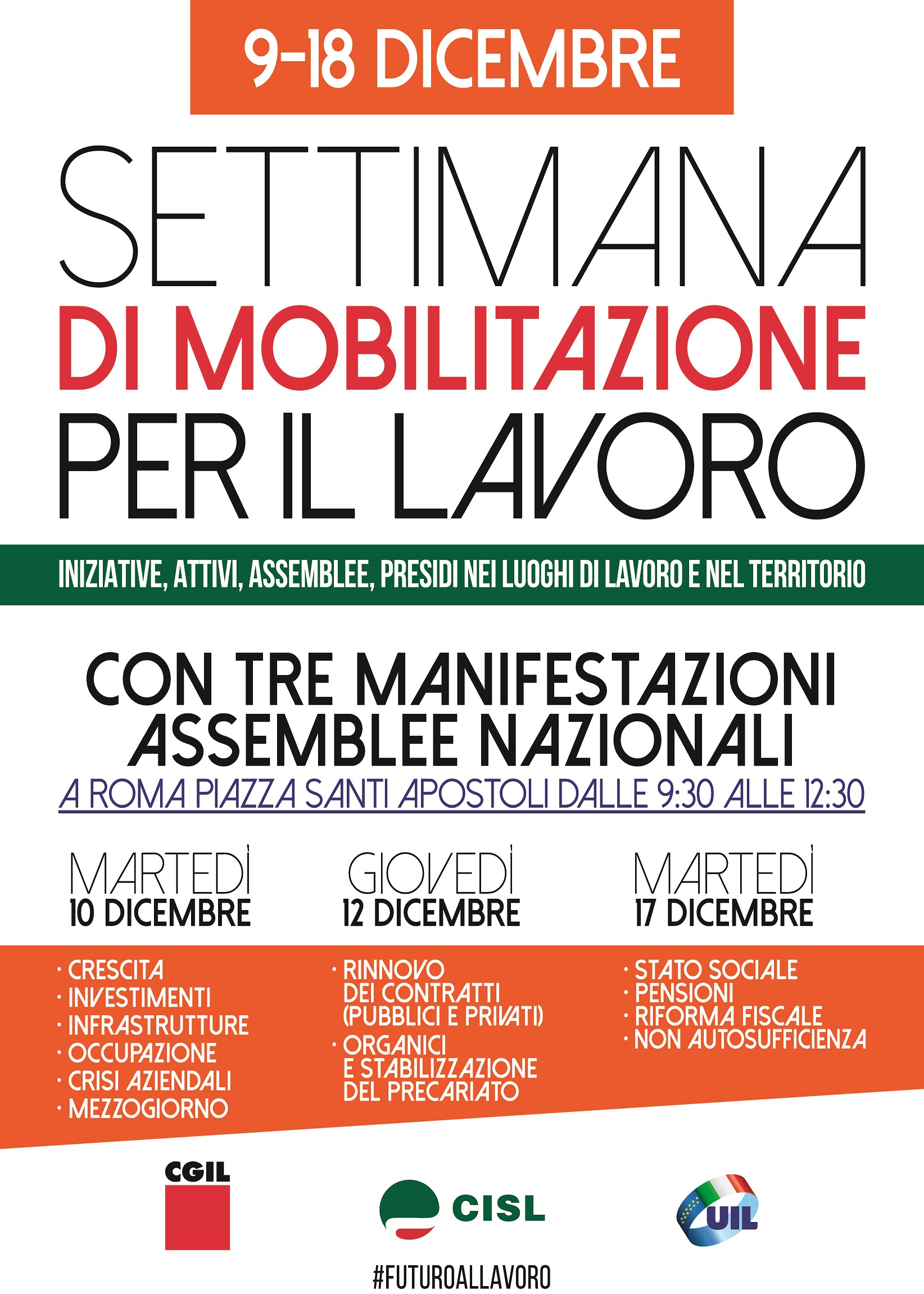 9-18 DICEMBRE

SETTIMANA
DI MOBILITAZIONE
PER IL LAVORO

INIZIATIVE, ATTIVI, ASSEMBLEE, PRESIDI NEI LUOGHI DI LAVORO E NEL TERRITORIO

CON TRE MANIFESTAZIONI
ASSEMBLEE NAZIONALI
A ROMA PIAZZA SANTI APOSTOLI DALLE 9:30 ALLE 12:30

MARTEDÌ
10 DICEMBRE
· CRESCITA
· INVESTIMENTI
· INFRASTRUTTURE
· OCCUPAZIONE
· CRISI AZIENDALI
· MEZZOGIORNO

GIOVEDÌ
12 DICEMBRE
· RINNOVO DEI CONTRATTI (PUBBLICI E PRIVATI)
· ORGANICI E STABILIZZAZIONE DEL PRECARIATO

MARTEDÌ
17 DICEMBRE
· STATO SOCIALE
· PENSIONI
· RIFORMA FISCALE
· NON AUTOSUFFICIENZA

CGIL
CISL
UIL

#FUTUROALLAVORO